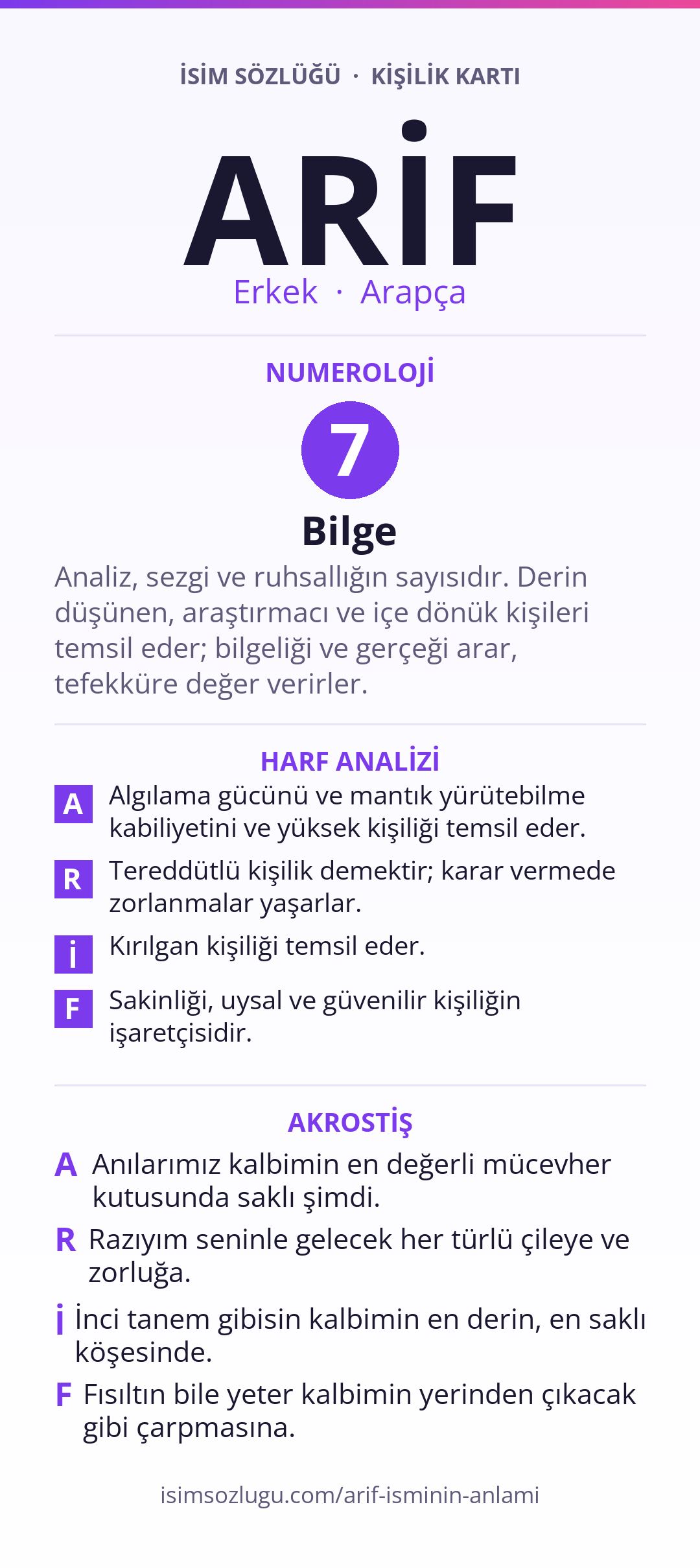 İSİM SÖZLÜĞÜ · KİŞİLİK KARTI

ARİF

Erkek · Arapça

NUMEROLOJİ

7

Bilge

Analiz, sezgi ve ruhsallığın sayısıdır. Derin düşünen, araştırmacı ve içe dönük kişileri temsil eder; bilgeliği ve gerçeği arar, tefekküre değer verirler.

HARF ANALİZİ

A Algılama gücünü ve mantık yürütebilme kabiliyetini ve yüksek kişiliği temsil eder.

R Tereddütlü kişilik demektir; karar vermede zorlanmalar yaşarlar.

İ Kırılgan kişiliği temsil eder.

F Sakinliği, uysal ve güvenilir kişiliğin işaretçisidir.

AKROSTİŞ

A Anılarımız kalbimin en değerli mücevher kutusunda saklı şimdi.

R Razıyım seninle gelecek her türlü çileye ve zorluğa.

İ İnci tanem gibisin kalbimin en derin, en saklı köşesinde.

F Fısıltın bile yeter kalbimin yerinden çıkacak gibi çarpmasına.

isimsozlugu.com/arif-isminin-anlami